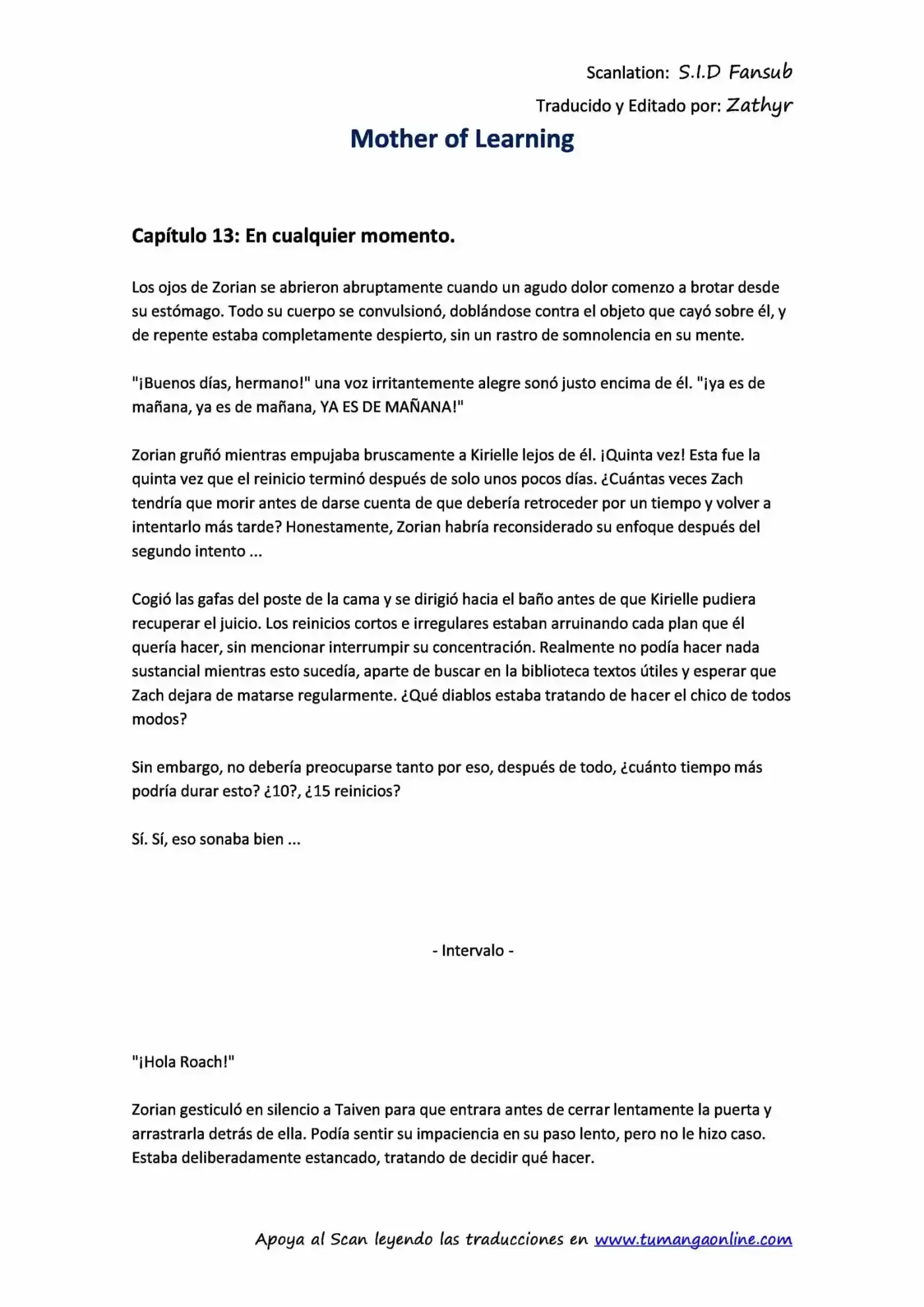 Scanlation: S.I.D Fansub

Traducido y Editado por: Zathyr

Mother of Learning

Capítulo 13: En cualquier momento.

Los ojos de Zorian se abrieron abruptamente cuando un agudo dolor comenzo a brotar desde su estómago. Todo su cuerpo se convulsionó, doblándose contra el objeto que cayó sobre él, y de repente estaba completamente despierto, sin un rastro de somnolencia en su mente.

"¡Buenos días, hermano!" una voz irritantemente alegre sonó justo encima de él. "¡ya es de mañana, ya es de mañana, YA ES DE MAÑANA!"

Zorian gruñó mientras empujaba bruscamente a Kirielle lejos de él. ¡Quinta vez! Esta fue la quinta vez que el reinicio terminó después de solo unos pocos días. ¿Cuántas veces Zach tendría que morir antes de darse cuenta de que debería retroceder por un tiempo y volver a intentarlo más tarde? Honestamente, Zorian habría reconsiderado su enfoque después del segundo intento ...

Cogió las gafas del poste de la cama y se dirigió hacia el baño antes de que Kirielle pudiera recuperar el juicio. Los reinicios cortos e irregulares estaban arruinando cada plan que él quería hacer, sin mencionar interrumpir su concentración. Realmente no podía hacer nada sustancial mientras esto sucedía, aparte de buscar en la biblioteca textos útiles y esperar que Zach dejara de matarse regularmente. ¿Qué diablos estaba tratando de hacer el chico de todos modos?

Sin embargo, no debería preocuparse tanto por eso, después de todo, ¿cuánto tiempo más podría durar esto? ¿10?, ¿15 reinicios?

Sí. Sí, eso sonaba bien ...

- Intervalo -

"¡Hola Roach!"

Zorian gesticuló en silencio a Taiven para que entrara antes de cerrar lentamente la puerta y arrastrarla detrás de ella. Podía sentir su impaciencia en su paso lento, pero no le hizo caso. Estaba deliberadamente estancado, tratando de decidir qué hacer.

Apoya al Scan leyendo las traducciones en www.tumangaonline.com